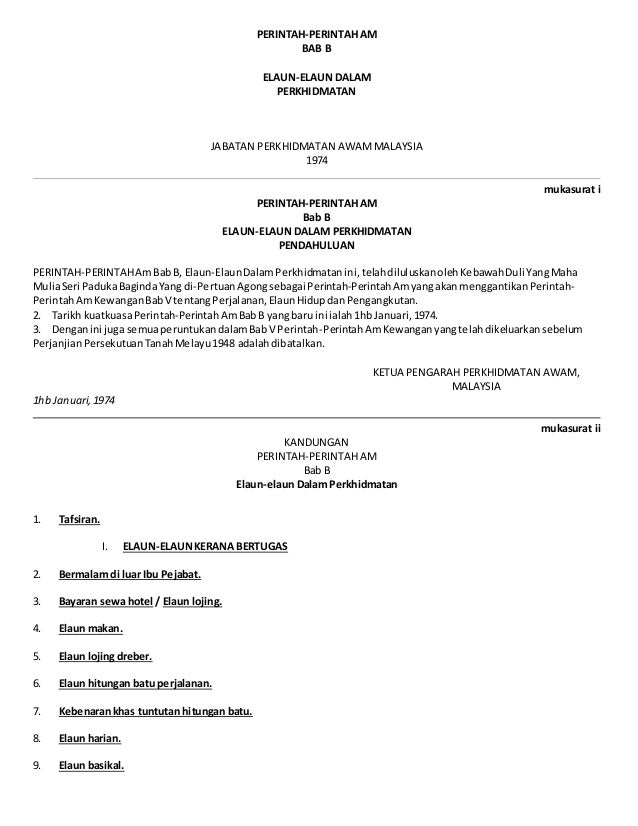 PERINTAH-PERINTAH AM
BAB B

ELAUN-ELAUN DALAM
PERKHIDMATAN

JABATAN PERKHIDMATAN AWAM MALAYSIA
1974

mukasurat i

PERINTAH-PERINTAH AM
Bab B
ELAUN-ELAUN DALAM PERKHIDMATAN
PENDAHULUAN

PERINTAH-PERINTAH Am Bab B, Elaun-Elaun Dalam Perkhidmatan ini, telah diluluskan oleh Kebawah Duli Yang Maha Mulia Seri Paduka Baginda Yang di-Pertuan Agong sebagai Perintah-Perintah Am yang akan menggantikan Perintah-Perintah Am Kewangan Bab V tentang Perjalanan, Elaun Hidup dan Pengangkutan.
2. Tarikh kuatkuasa Perintah-Perintah Am Bab B yang baru ini ialah 1hb Januari, 1974.
3. Dengan ini juga semua peruntukan dalam Bab V Perintah-Perintah Am Kewangan yang telah dikeluarkan sebelum Perjanjian Persekutuan Tanah Melayu 1948 adalah dibatalkan.

KETUA PENGARAH PERKHIDMATAN AWAM,
MALAYSIA

1hb Januari, 1974

mukasurat ii

KANDUNGAN
PERINTAH-PERINTAH AM
Bab B
Elaun-elaun Dalam Perkhidmatan

1. Tafsiran.

I. ELAUN-ELAUN KERANA BERTUGAS

2. Bermalam di luar Ibu Pejabat.

3. Bayaran sewa hotel / Elaun lojing.

4. Elaun makan.

5. Elaun lojing dreber.

6. Elaun hitungan batu perjalanan.

7. Kebenaran khas tuntutan hitungan batu.

8. Elaun harian.

9. Elaun basikal.